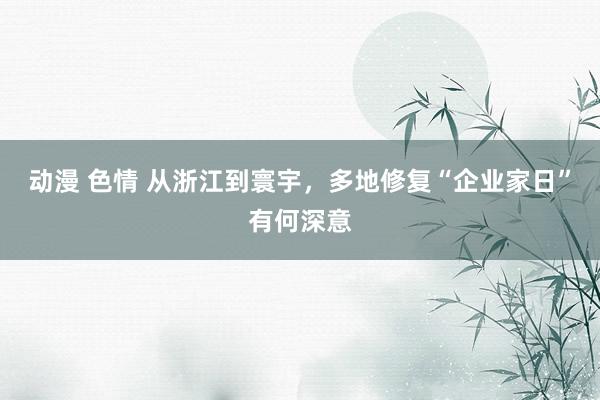 动漫 色情 从浙江到寰宇，多地修复“企业家日”有何深意